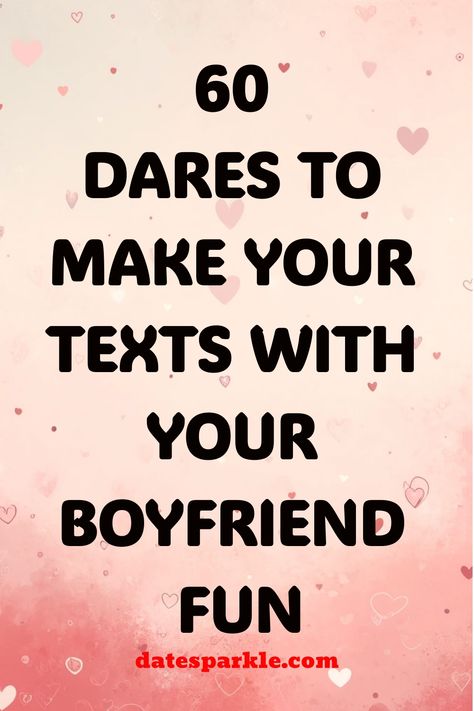 60
DARES TO MAKE YOUR TEXTS WITH YOUR BOYFRIEND FUN

datesparkle.com